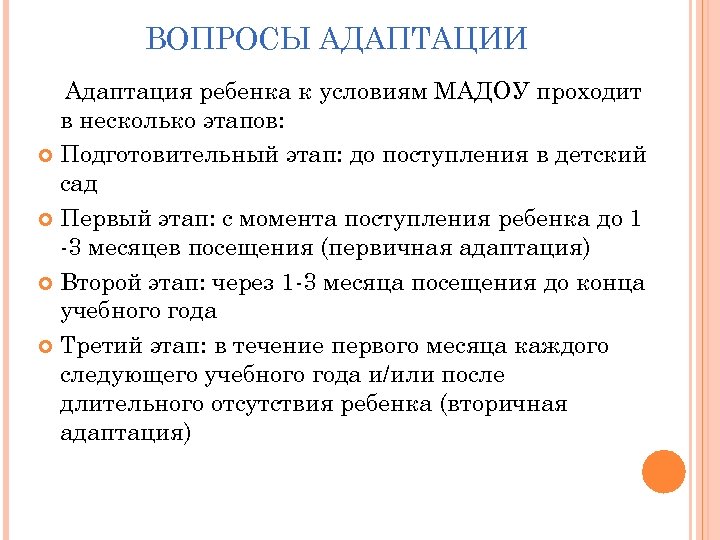 ВОПРОСЫ АДАПТАЦИИ

Адаптация ребенка к условиям МАДОУ проходит в несколько этапов:

Подготовительный этап: до поступления в детский сад

Первый этап: с момента поступления ребенка до 1 -3 месяцев посещения (первичная адаптация)

Второй этап: через 1-3 месяца посещения до конца учебного года

Третий этап: в течение первого месяца каждого следующего учебного года и/или после длительного отсутствия ребенка (вторичная адаптация)